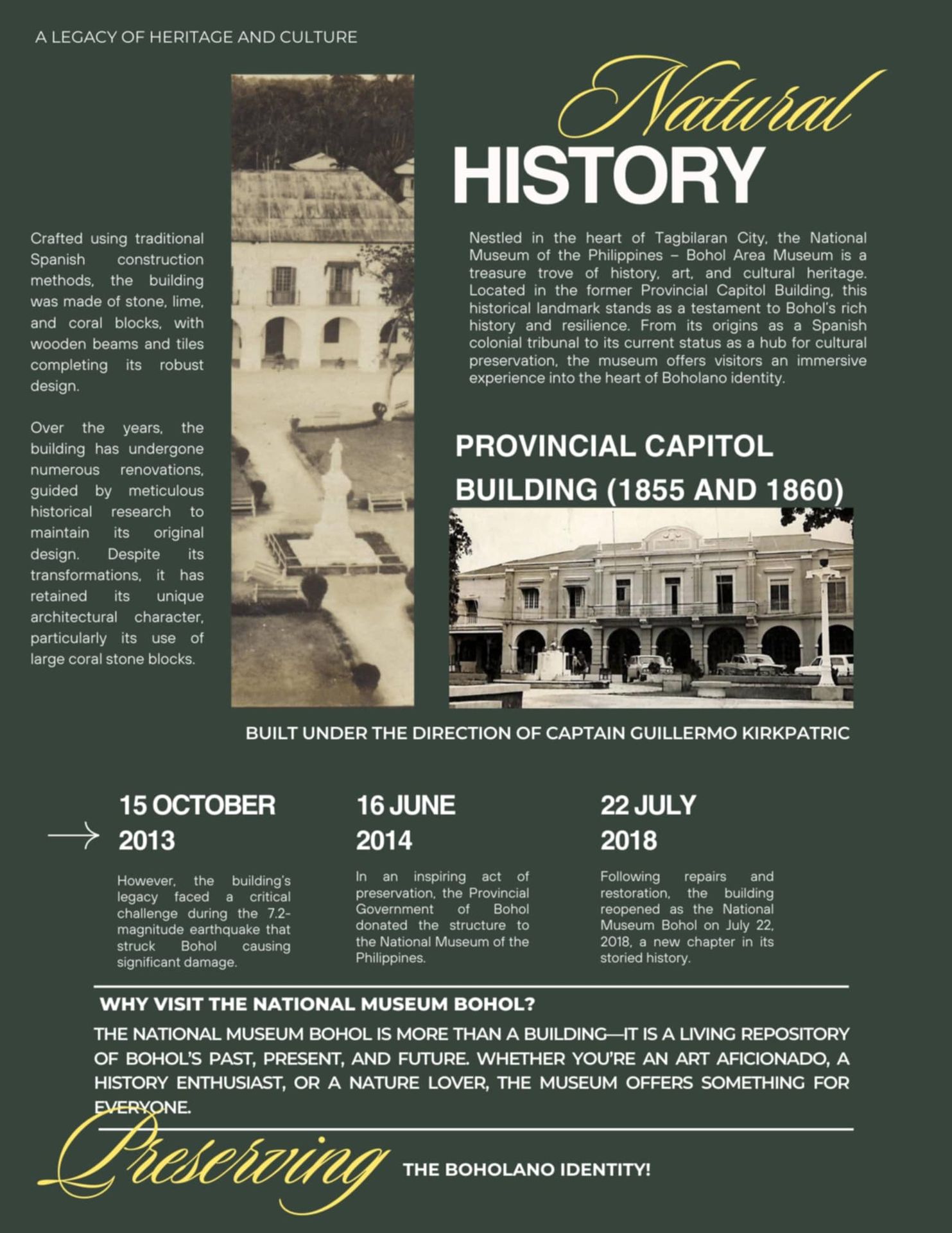 A LEGACY OF HERITAGE AND CULTURE

Natural
HISTORY

Crafted using traditional Spanish construction methods, the building was made of stone, lime, and coral blocks, with wooden beams and tiles completing its robust design.

Over the years, the building has undergone numerous renovations, guided by meticulous historical research to maintain its original design. Despite its transformations, it has retained its unique architectural character, particularly its use of large coral stone blocks.

Nestled in the heart of Tagbilaran City, the National Museum of the Philippines – Bohol Area Museum is a treasure trove of history, art, and cultural heritage. Located in the former Provincial Capitol Building, this historical landmark stands as a testament to Bohol's rich history and resilience. From its origins as a Spanish colonial tribunal to its current status as a hub for cultural preservation, the museum offers visitors an immersive experience into the heart of Boholano identity.

PROVINCIAL CAPITOL BUILDING (1855 AND 1860)

BUILT UNDER THE DIRECTION OF CAPTAIN GUILLERMO KIRKPATRIC

15 OCTOBER 2013

However, the building's legacy faced a critical challenge during the 7.2-magnitude earthquake that struck Bohol causing significant damage.

16 JUNE 2014

In an inspiring act of preservation, the Provincial Government of Bohol donated the structure to the National Museum of the Philippines.

22 JULY 2018

Following repairs and restoration, the building reopened as the National Museum Bohol on July 22, 2018, a new chapter in its storied history.

WHY VISIT THE NATIONAL MUSEUM BOHOL?

THE NATIONAL MUSEUM BOHOL IS MORE THAN A BUILDING—IT IS A LIVING REPOSITORY OF BOHOL'S PAST, PRESENT, AND FUTURE. WHETHER YOU'RE AN ART AFICIONADO, A HISTORY ENTHUSIAST, OR A NATURE LOVER, THE MUSEUM OFFERS SOMETHING FOR EVERYONE.

Preserving THE BOHOLANO IDENTITY!